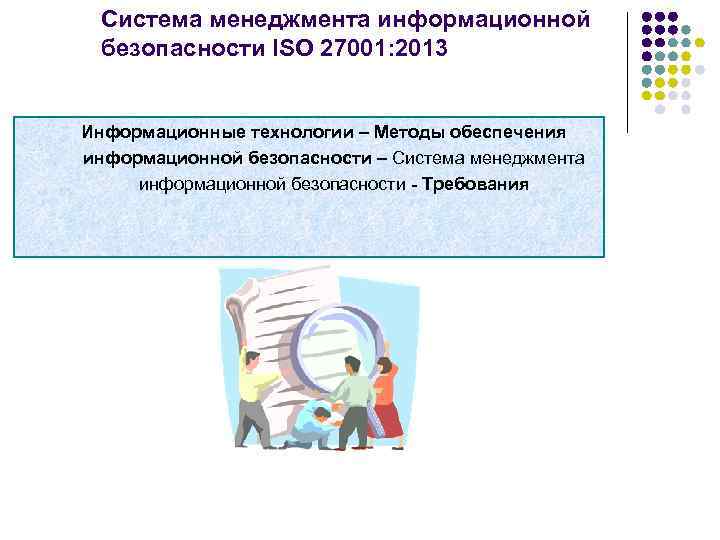 Система менеджмента информационной безопасности ISO 27001:2013

Информационные технологии – Методы обеспечения информационной безопасности – Система менеджмента информационной безопасности - Требования